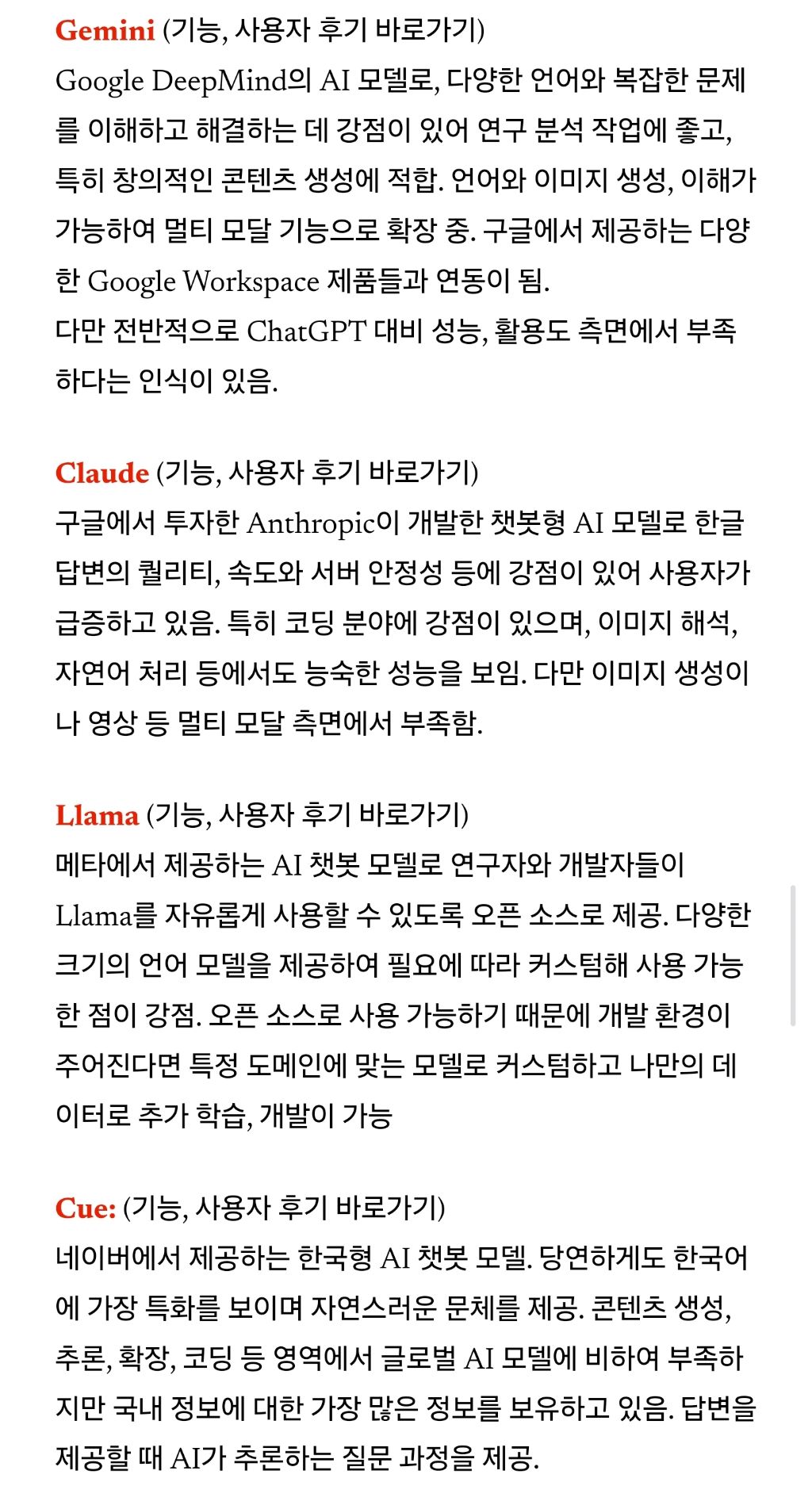 Gemini (기능, 사용자 후기 바로가기)
Google DeepMind의 AI 모델로, 다양한 언어와 복잡한 문제를 이해하고 해결하는 데 강점이 있어 연구 분석 작업에 좋고, 특히 창의적인 콘텐츠 생성에 적합. 언어와 이미지 생성, 이해가 가능하여 멀티 모달 기능으로 확장 중. 구글에서 제공하는 다양한 Google Workspace 제품들과 연동이 됨.
다만 전반적으로 ChatGPT 대비 성능, 활용도 측면에서 부족하다는 인식이 있음.

Claude (기능, 사용자 후기 바로가기)
구글에서 투자한 Anthropic이 개발한 챗봇형 AI 모델로 한글 답변의 퀄리티, 속도와 서버 안정성 등에 강점이 있어 사용자가 급증하고 있음. 특히 코딩 분야에 강점이 있으며, 이미지 해석, 자연어 처리 등에서도 능숙한 성능을 보임. 다만 이미지 생성이나 영상 등 멀티 모달 측면에서 부족함.

Llama (기능, 사용자 후기 바로가기)
메타에서 제공하는 AI 챗봇 모델로 연구자와 개발자들이 Llama를 자유롭게 사용할 수 있도록 오픈 소스로 제공. 다양한 크기의 언어 모델을 제공하여 필요에 따라 커스텀해 사용 가능한 점이 강점. 오픈 소스로 사용 가능하기 때문에 개발 환경이 주어진다면 특정 도메인에 맞는 모델로 커스텀하고 나만의 데이터로 추가 학습, 개발이 가능

Cue: (기능, 사용자 후기 바로가기)
네이버에서 제공하는 한국형 AI 챗봇 모델. 당연하게도 한국어에 가장 특화를 보이며 자연스러운 문체를 제공. 콘텐츠 생성, 추론, 확장, 코딩 등 영역에서 글로벌 AI 모델에 비하여 부족하지만 국내 정보에 대한 가장 많은 정보를 보유하고 있음. 답변을 제공할 때 AI가 추론하는 질문 과정을 제공.